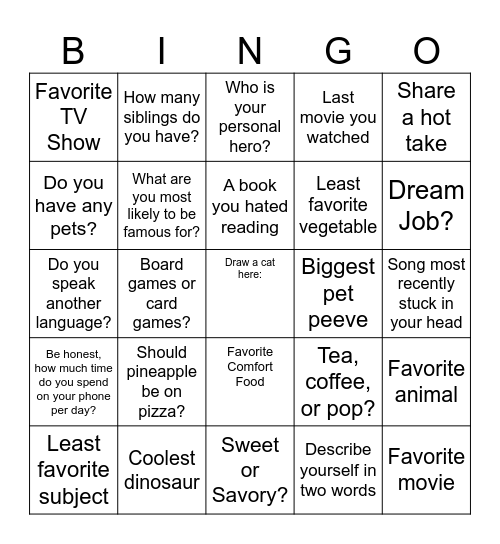 | B | I | N | G | O |
|---|---|---|---|---|
| Favorite TV Show | How many siblings do you have? | Who is your personal hero? | Last movie you watched | Share a hot take |
| Do you have any pets? | What are you most likely to be famous for? | A book you hated reading | Least favorite vegetable | Dream Job? |
| Do you speak another language? | Board games or card games? | Draw a cat here: | Biggest pet peeve | Song most recently stuck in your head |
| Be honest, how much time do you spend on your phone per day? | Should pineapple be on pizza? | Favorite Comfort Food | Tea, coffee, or pop? | Favorite animal |
| Least favorite subject | Coolest dinosaur | Sweet or Savory? | Describe yourself in two words | Favorite movie |